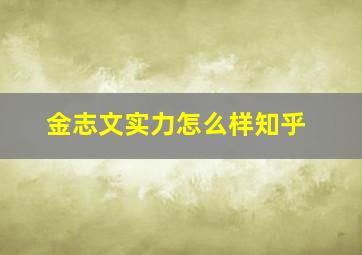 金志文实力怎么样知乎